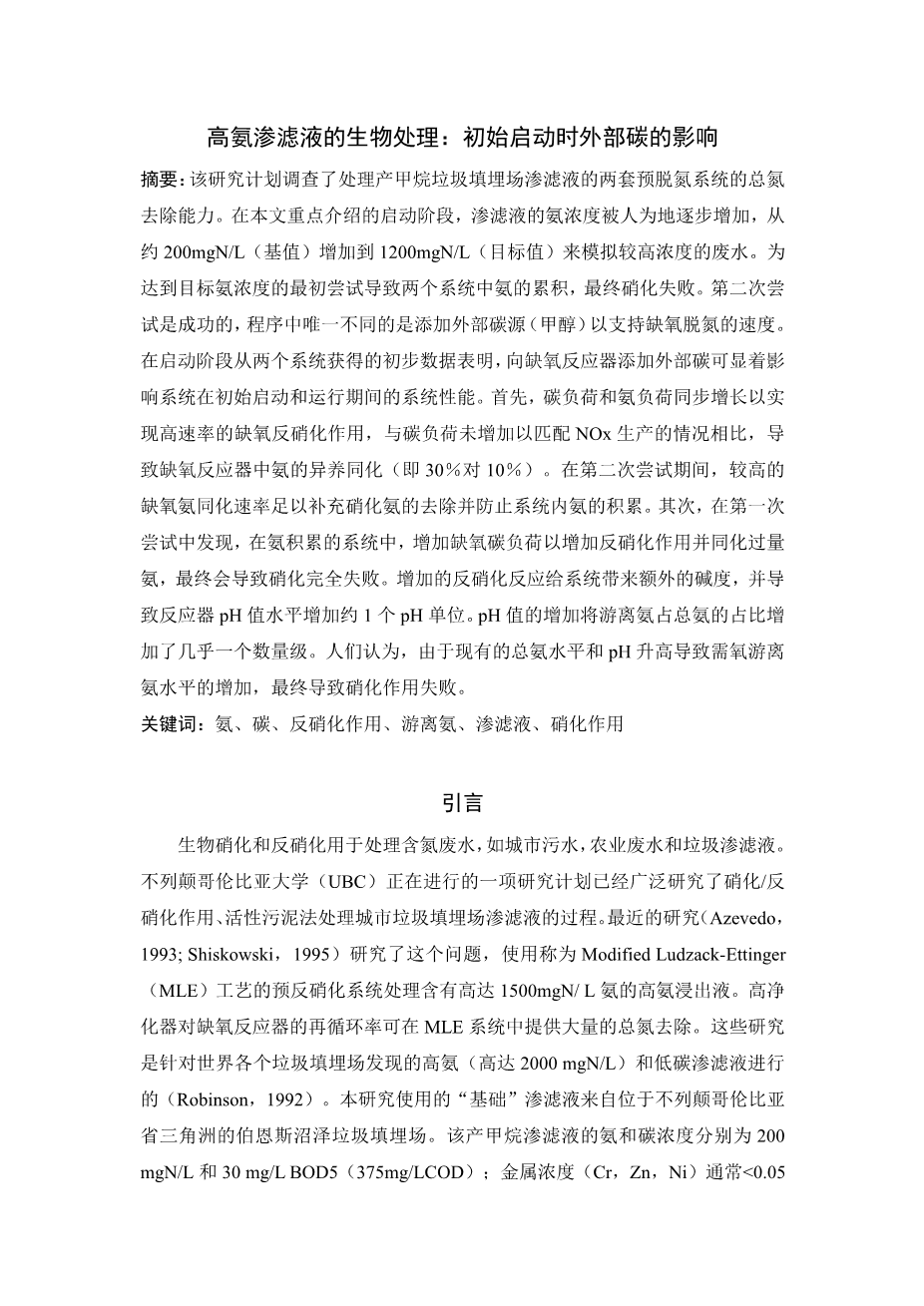 高氨渗滤液的生物处理：初始启动时外部碳的影响

摘要：该研究计划调查了处理产甲烷垃圾填埋场渗滤液的两套预脱氮系统的总氮去除能力。在本文重点介绍的启动阶段，渗滤液的氨浓度被人为地逐步增加，从约 200mgN/L（基值）增加到 1200mgN/L（目标值）来模拟较高浓度的废水。为达到目标氨浓度的最初尝试导致两个系统中氨的累积，最终硝化失败。第二次尝试是成功的，程序中唯一不同的是添加外部碳源（甲醇）以支持缺氧脱氮的速度。在启动阶段从两个系统获得的初步数据表明，向缺氧反应器添加外部碳可显着影响系统在初始启动和运行期间的系统性能。首先，碳负荷和氨负荷同步增长以实现高速率的缺氧反硝化作用，与碳负荷未增加以匹配 NOx 生产的情况相比，导致缺氧反应器中氨的异养同化（即 30％对 10％）。在第二次尝试期间，较高的缺氧氨同化速率足以补充硝化氨的去除并防止系统内氨的积累。其次，在第一次尝试中发现，在氨积累的系统中，增加缺氧碳负荷以增加反硝化作用并同化过量氨，最终会导致硝化完全失败。增加的反硝化反应给系统带来额外的碱度，并导致反应器 pH 值水平增加约 1 个 pH 单位。pH 值的增加将游离氨占总氨的占比增加了几乎一个数量级。人们认为，由于现有的总氨水平和 pH 升高导致需氧游离氨水平的增加，最终导致硝化作用失败。

关键词：氨、碳、反硝化作用、游离氨、渗滤液、硝化作用

引言

生物硝化和反硝化用于处理含氮废水，如城市污水，农业废水和垃圾渗滤液。不列颠哥伦比亚大学（UBC）正在进行的一项研究计划已经广泛研究了硝化/反硝化作用、活性污泥法处理城市垃圾填埋场渗滤液的过程。最近的研究（Azevedo，1993; Shiskowski，1995）研究了这个问题，使用称为 Modified Ludzack-Ettinger（MLE）工艺的预反硝化系统处理含有高达 1500mgN/ L 氨的高氨浸出液。高净化器对缺氧反应器的再循环率可在 MLE 系统中提供大量的总氮去除。这些研究是针对世界各个垃圾填埋场发现的高氨（高达 2000 mgN/L）和低碳渗滤液进行的（Robinson，1992）。本研究使用的“基础”渗滤液来自位于不列颠哥伦比亚省三角洲的伯恩斯沼泽垃圾填埋场。该产甲烷渗滤液的氨和碳浓度分别为 200 mgN/L 和 30 mg/L BOD5（375mg/LCOD）；金属浓度（Cr，Zn，Ni）通常<0.05